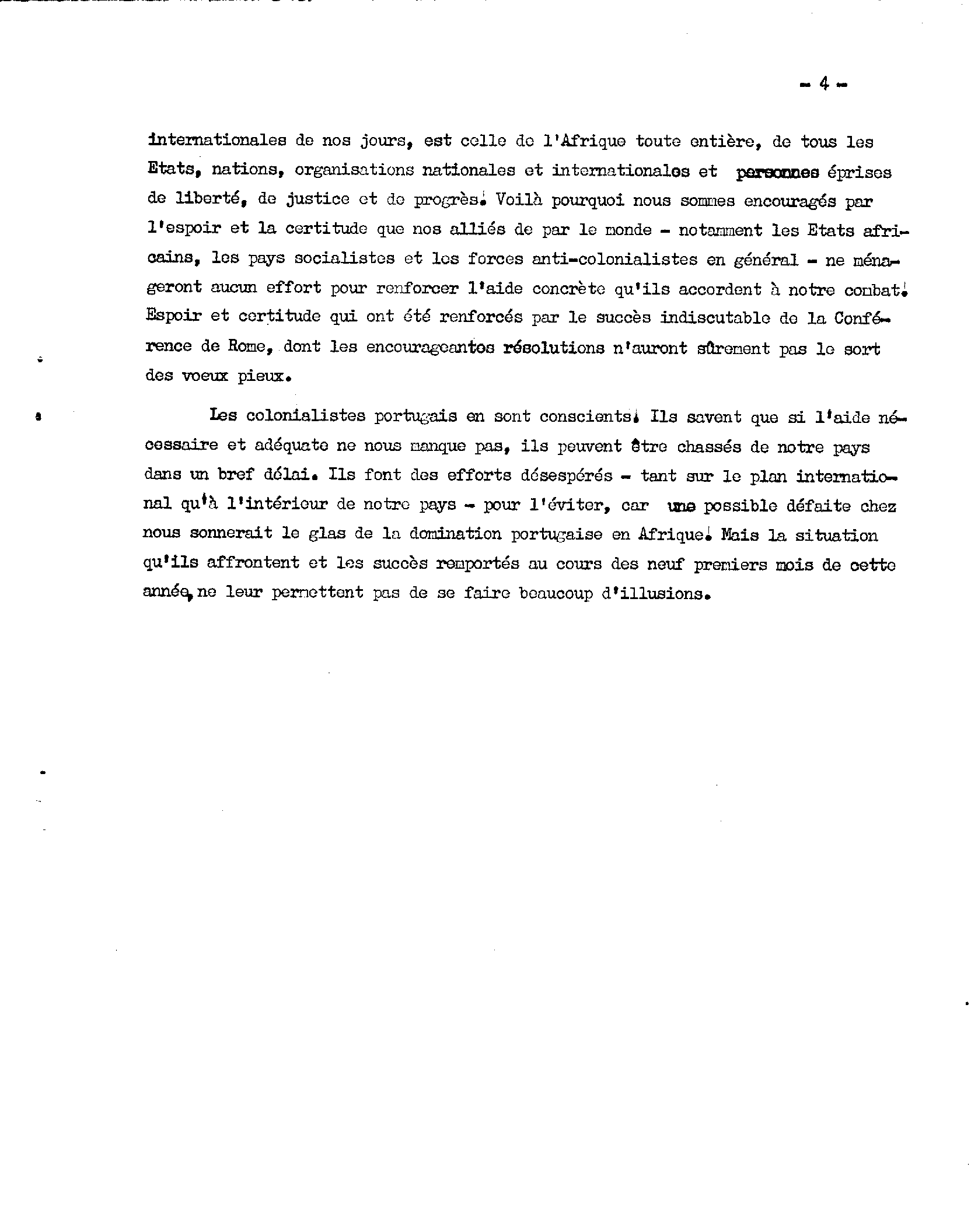 - 4 -

internationales de nos jours, est celle de l'Afrique toute entière, de tous les Etats, nations, organisations nationales et internationales et personnes éprises de liberté, de justice et de progrès. Voilà pourquoi nous sommes encouragés par l'espoir et la certitude que nos alliés de par le monde - notamment les Etats africains, les pays socialistes et les forces anti-colonialistes en général - ne ménageront aucun effort pour renforcer l'aide concrète qu'ils accordent à notre combat. Espoir et certitude qui ont été renforcés par le succès indiscutable de la Conférence de Rome, dont les encourageantes résolutions n'auront sûrement pas le sort des voeux pieux.

Les colonialistes portugais en sont conscients. Ils savent que si l'aide nécessaire et adéquate ne nous manque pas, ils peuvent être chassés de notre pays dans un bref délai. Ils font des efforts désespérés - tant sur le plan international qu'à l'intérieur de notre pays - pour l'éviter, car une possible défaite chez nous sonnerait le glas de la domination portugaise en Afrique. Mais la situation qu'ils affrontent et les succès remportés au cours des neuf premiers mois de cette année, ne leur permettent pas de se faire beaucoup d'illusions.